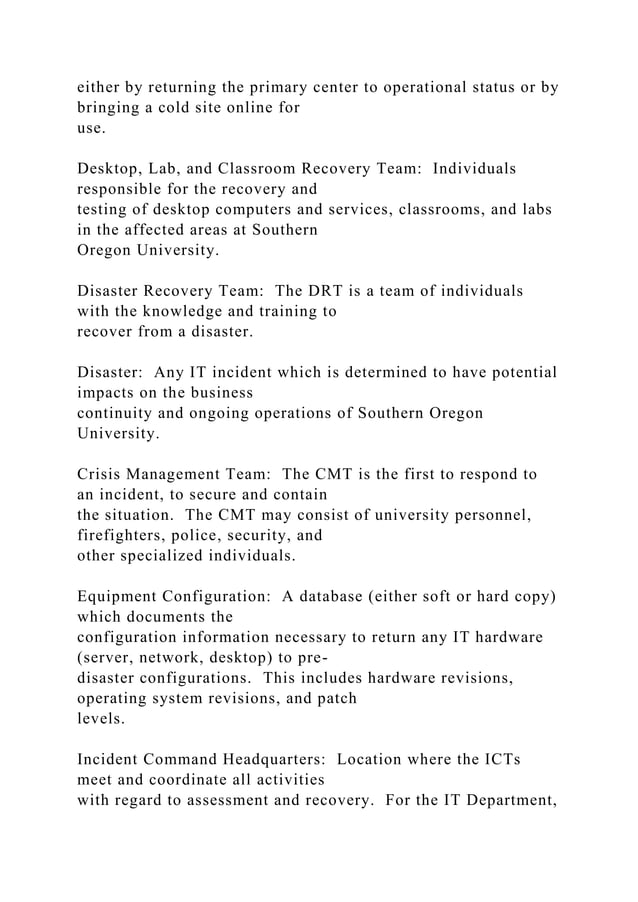 either by returning the primary center to operational status or by bringing a cold site online for use.

Desktop, Lab, and Classroom Recovery Team: Individuals responsible for the recovery and testing of desktop computers and services, classrooms, and labs in the affected areas at Southern Oregon University.

Disaster Recovery Team: The DRT is a team of individuals with the knowledge and training to recover from a disaster.

Disaster: Any IT incident which is determined to have potential impacts on the business continuity and ongoing operations of Southern Oregon University.

Crisis Management Team: The CMT is the first to respond to an incident, to secure and contain the situation. The CMT may consist of university personnel, firefighters, police, security, and other specialized individuals.

Equipment Configuration: A database (either soft or hard copy) which documents the configuration information necessary to return any IT hardware (server, network, desktop) to pre-disaster configurations. This includes hardware revisions, operating system revisions, and patch levels.

Incident Command Headquarters: Location where the ICTs meet and coordinate all activities with regard to assessment and recovery. For the IT Department,